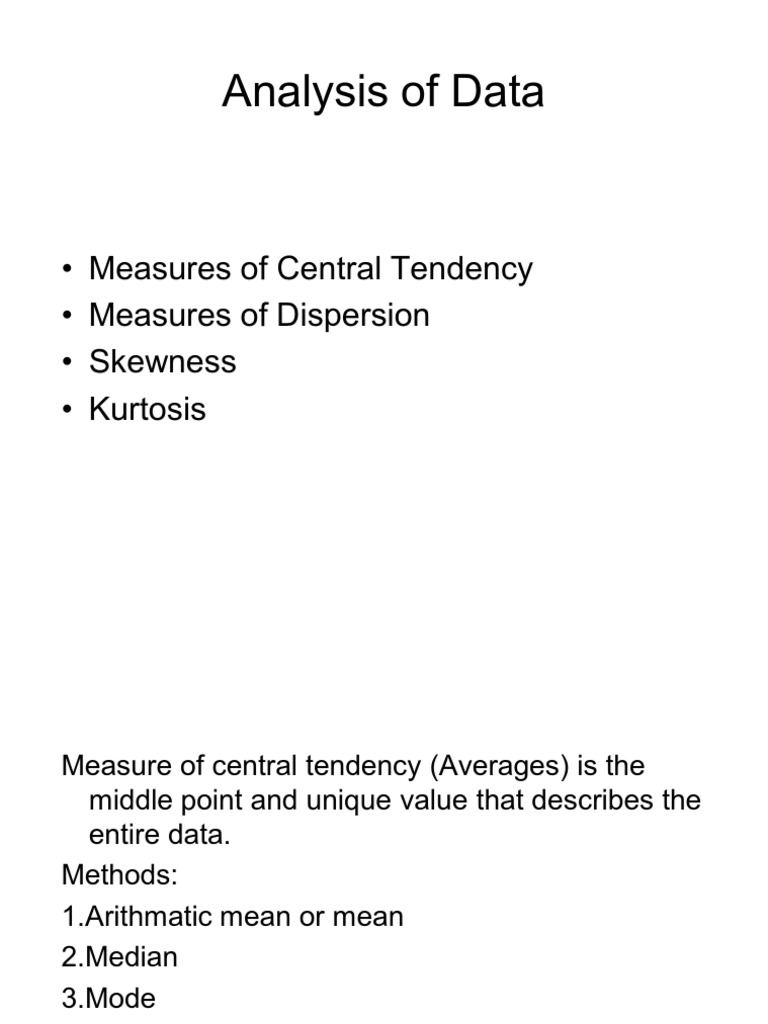 Analysis of Data

• Measures of Central Tendency
• Measures of Dispersion
• Skewness
• Kurtosis

Measure of central tendency (Averages) is the middle point and unique value that describes the entire data.

Methods:

1.Arithmatic mean or mean

2.Median

3.Mode